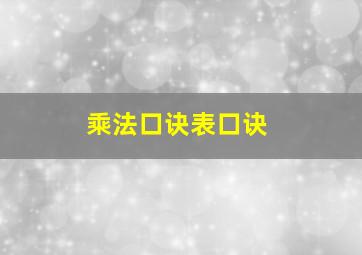 乘法口诀表口诀